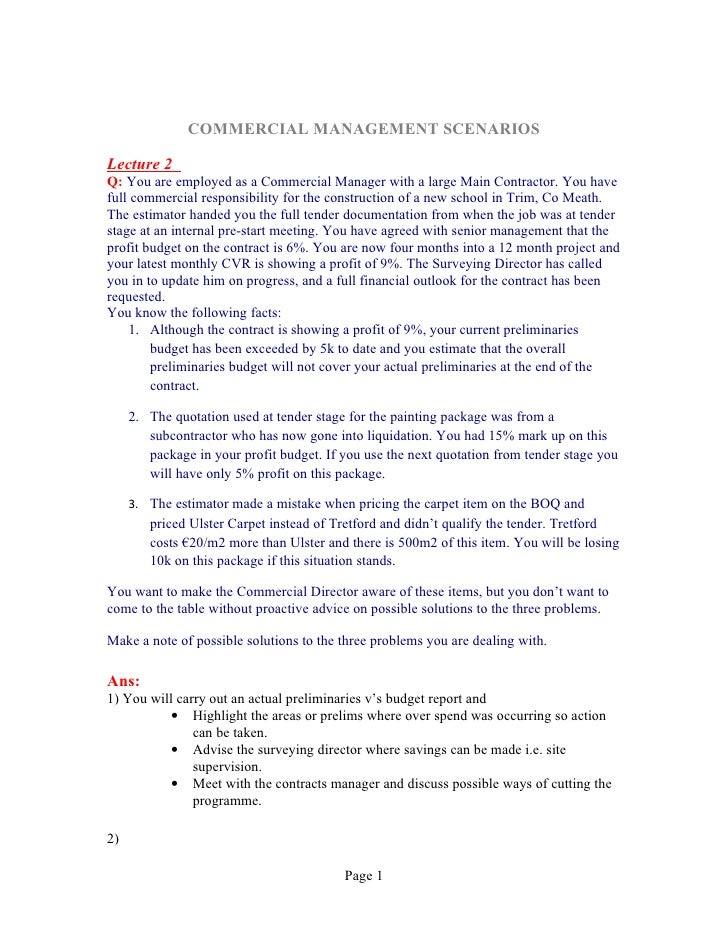 COMMERCIAL MANAGEMENT SCENARIOS

Lecture 2

Q: You are employed as a Commercial Manager with a large Main Contractor. You have full commercial responsibility for the construction of a new school in Trim, Co Meath. The estimator handed you the full tender documentation from when the job was at tender stage at an internal pre-start meeting. You have agreed with senior management that the profit budget on the contract is 6%. You are now four months into a 12 month project and your latest monthly CVR is showing a profit of 9%. The Surveying Director has called you in to update him on progress, and a full financial outlook for the contract has been requested.
You know the following facts:

1. Although the contract is showing a profit of 9%, your current preliminaries budget has been exceeded by 5k to date and you estimate that the overall preliminaries budget will not cover your actual preliminaries at the end of the contract.

2. The quotation used at tender stage for the painting package was from a subcontractor who has now gone into liquidation. You had 15% mark up on this package in your profit budget. If you use the next quotation from tender stage you will have only 5% profit on this package.

3. The estimator made a mistake when pricing the carpet item on the BOQ and priced Ulster Carpet instead of Tretford and didn't qualify the tender. Tretford costs €20/m2 more than Ulster and there is 500m2 of this item. You will be losing 10k on this package if this situation stands.

You want to make the Commercial Director aware of these items, but you don't want to come to the table without proactive advice on possible solutions to the three problems.

Make a note of possible solutions to the three problems you are dealing with.

Ans:
1) You will carry out an actual preliminaries v's budget report and
• Highlight the areas or prelims where over spend was occurring so action can be taken.
• Advise the surveying director where savings can be made i.e. site supervision.
• Meet with the contracts manager and discuss possible ways of cutting the programme.

2)

Page 1